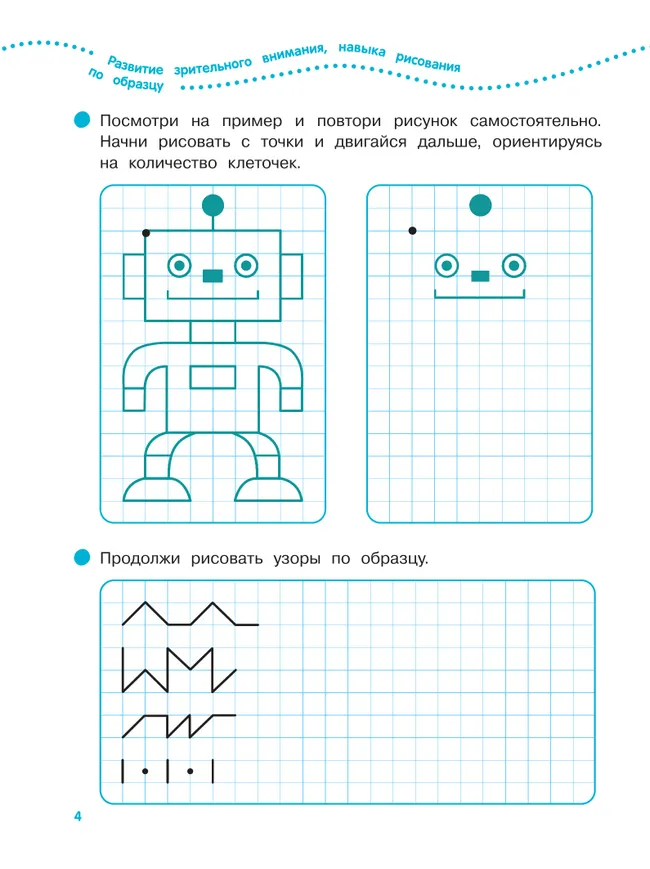 Развитие зрительного внимания, навыка рисования по образцу

• Посмотри на пример и повтори рисунок самостоятельно. Начни рисовать с точки и двигайся дальше, ориентируясь на количество клеточек.

• Продолжи рисовать узоры по образцу.

4